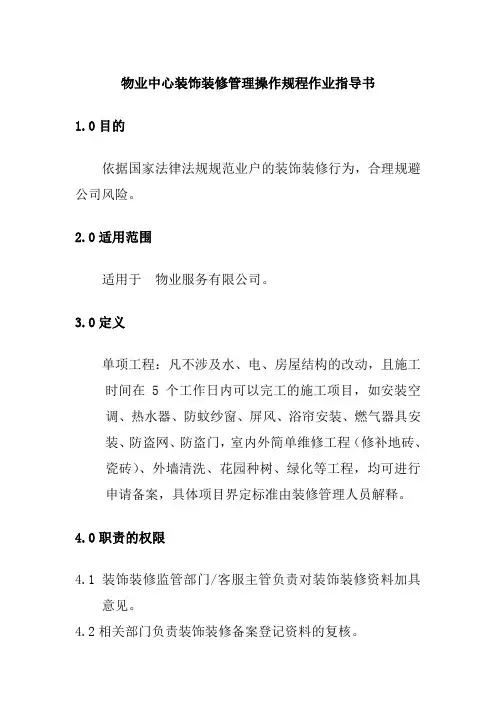 物业中心装饰装修管理操作规程作业指导书

1.0 目的

依据国家法律法规规范业户的装饰装修行为，合理规避公司风险。

2.0 适用范围

适用于　物业服务有限公司。

3.0 定义

单项工程：凡不涉及水、电、房屋结构的改动，且施工时间在 5 个工作日内可以完工的施工项目，如安装空调、热水器、防蚊纱窗、屏风、浴帘安装、燃气器具安装、防盗网、防盗门，室内外简单维修工程（修补地砖、瓷砖）、外墙清洗、花园种树、绿化等工程，均可进行申请备案，具体项目界定标准由装修管理人员解释。

4.0 职责的权限

4.1 装饰装修监管部门/客服主管负责对装饰装修资料加具意见。

4.2 相关部门负责装饰装修备案登记资料的复核。